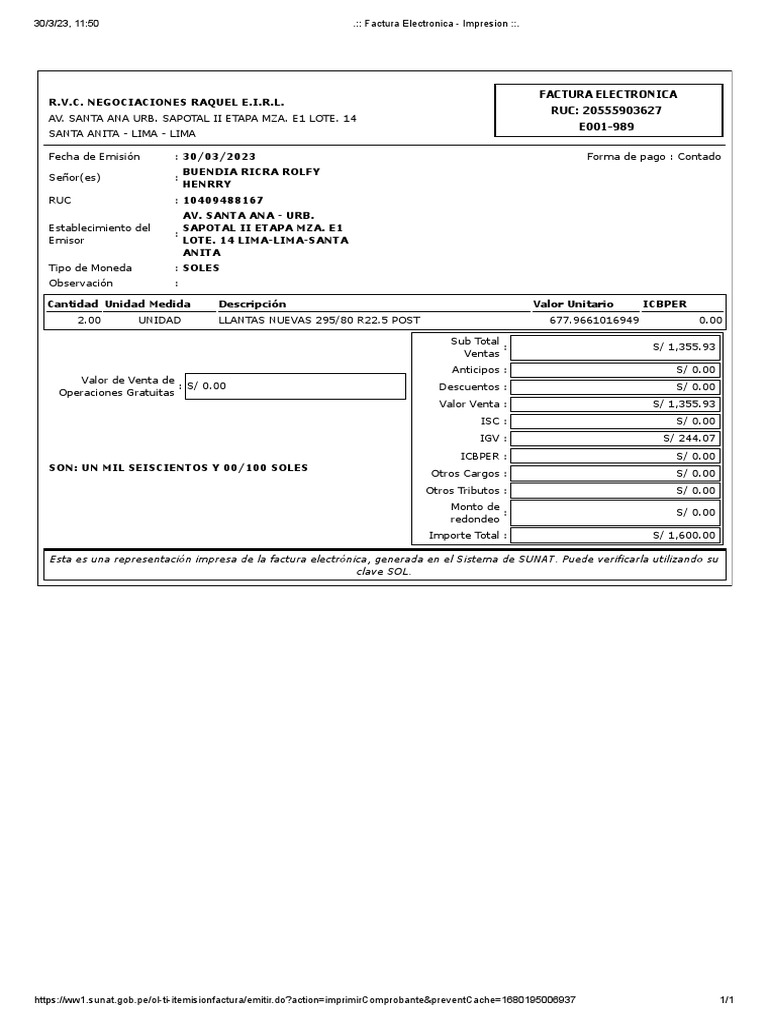 30/3/23, 11:50 .:: Factura Electronica - Impresion ::.

R.V.C. NEGOCIACIONES RAQUEL E.I.R.L.
AV. SANTA ANA URB. SAPOTAL II ETAPA MZA. E1 LOTE. 14
SANTA ANITA - LIMA - LIMA

FACTURA ELECTRONICA
RUC: 20555903627
E001-989

Fecha de Emisión : 30/03/2023
Forma de pago : Contado
Señor(es) : BUENDIA RICRA ROLFY HENRRY
RUC : 10409488167
Establecimiento del Emisor : AV. SANTA ANA - URB. SAPOTAL II ETAPA MZA. E1 LOTE. 14 LIMA-LIMA-SANTA ANITA
Tipo de Moneda : SOLES
Observación :

| Cantidad | Unidad Medida | Descripción | Valor Unitario | ICBPER |
|---|---|---|---|---|
| 2.00 | UNIDAD | LLANTAS NUEVAS 295/80 R22.5 POST | 677.9661016949 | 0.00 |

Valor de Venta de Operaciones Gratuitas : S/ 0.00

SON: UN MIL SEISCIENTOS Y 00/100 SOLES

| | |
|---|---|
| Sub Total Ventas : | S/ 1,355.93 |
| Anticipos : | S/ 0.00 |
| Descuentos : | S/ 0.00 |
| Valor Venta : | S/ 1,355.93 |
| ISC : | S/ 0.00 |
| IGV : | S/ 244.07 |
| ICBPER : | S/ 0.00 |
| Otros Cargos : | S/ 0.00 |
| Otros Tributos : | S/ 0.00 |
| Monto de redondeo : | S/ 0.00 |
| Importe Total : | S/ 1,600.00 |

Esta es una representación impresa de la factura electrónica, generada en el Sistema de SUNAT. Puede verificarla utilizando su clave SOL.

https://ww1.sunat.gob.pe/ol-ti-itemisionfactura/emitir.do?action=imprimirComprobante&preventCache=1680195006937 1/1